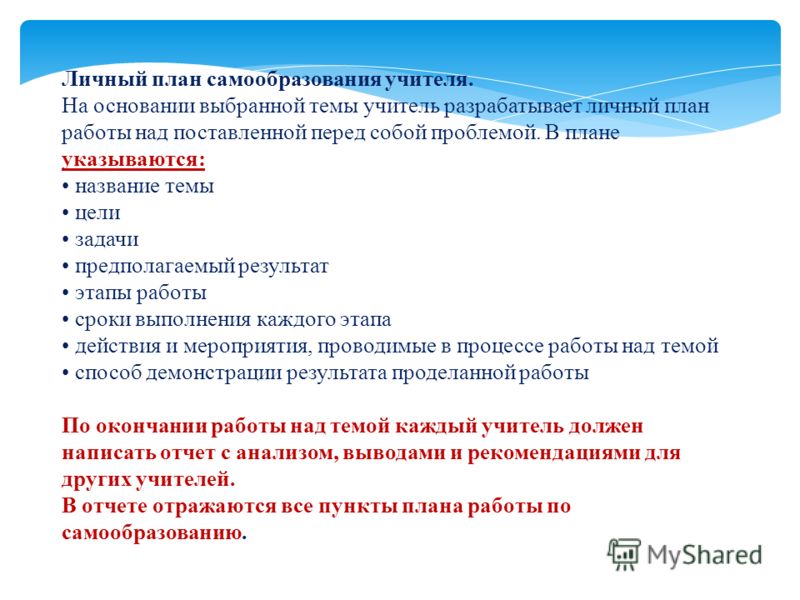 Личный план самообразования учителя.
На основании выбранной темы учитель разрабатывает личный план работы над поставленной перед собой проблемой. В плане указываются:
• название темы
• цели
• задачи
• предполагаемый результат
• этапы работы
• сроки выполнения каждого этапа
• действия и мероприятия, проводимые в процессе работы над темой
• способ демонстрации результата проделанной работы

По окончании работы над темой каждый учитель должен написать отчет с анализом, выводами и рекомендациями для других учителей.
В отчете отражаются все пункты плана работы по самообразованию.

MyShared